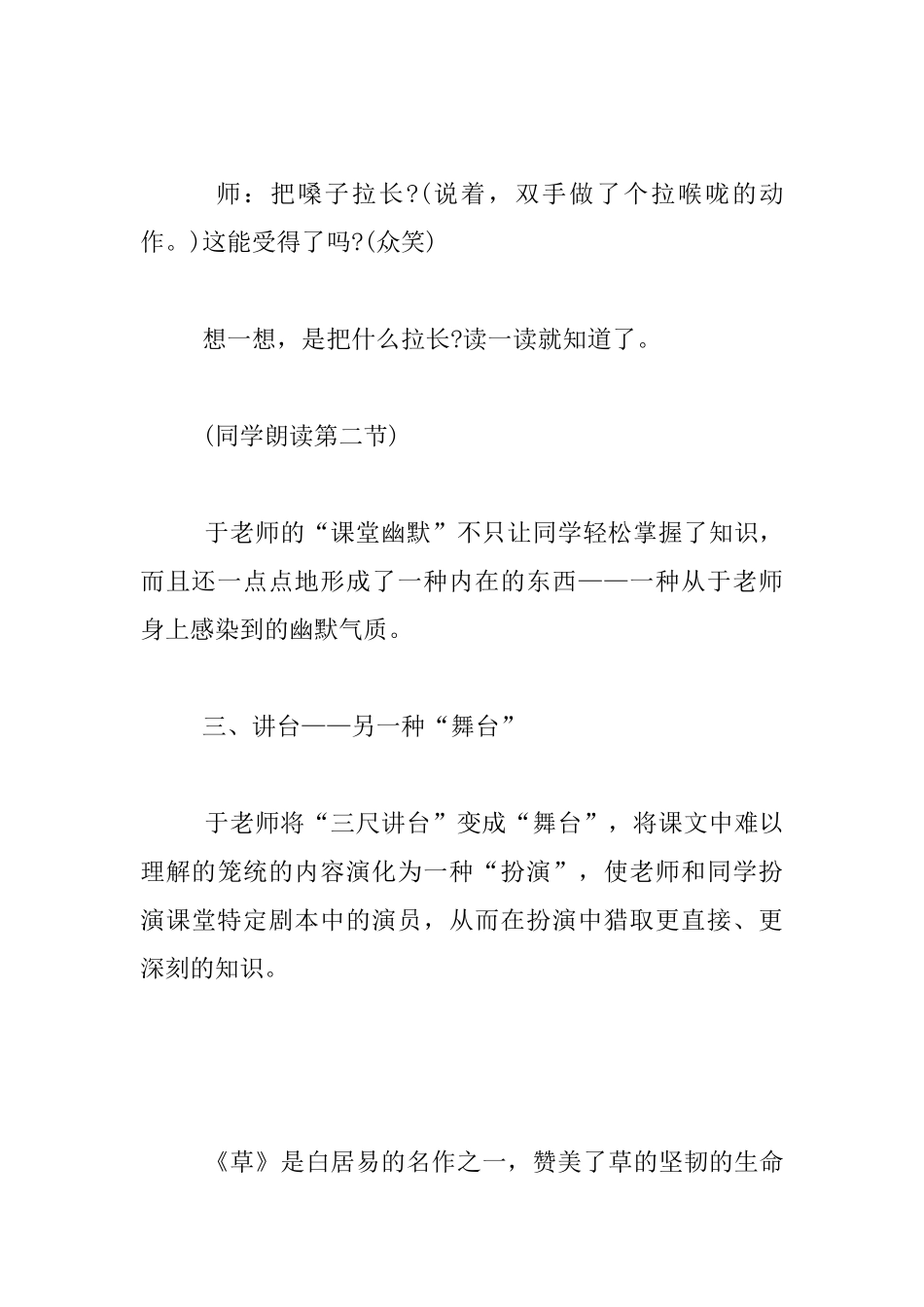 师：把嗓子拉长?(说着，双手做了个拉喉咙的动作。)这能受得了吗?(众笑)

想一想，是把什么拉长?读一读就知道了。

(同学朗读第二节)

于老师的“课堂幽默”不只让同学轻松掌握了知识，而且还一点点地形成了一种内在的东西——一种从于老师身上感染到的幽默气质。

三、讲台——另一种“舞台”

于老师将“三尺讲台”变成“舞台”，将课文中难以理解的笼统的内容演化为一种“扮演”，使老师和同学扮演课堂特定剧本中的演员，从而在扮演中猎取更直接、更深刻的知识。

《草》是白居易的名作之一，赞美了草的坚韧的生命